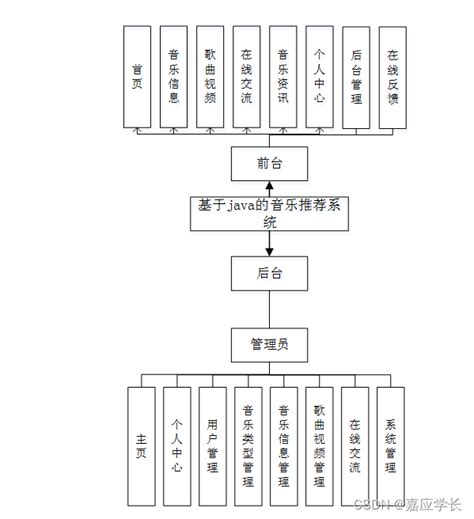 首页

音乐信息

歌曲视频

在线交流

音乐资讯

个人中心

后台管理

在线反馈

前台

基于java的音乐推荐系统

后台

管理员

主页

个人中心

用户管理

音乐类型管理

音乐信息管理

歌曲视频管理

在线交流

系统管理

CSDN @嘉应学长